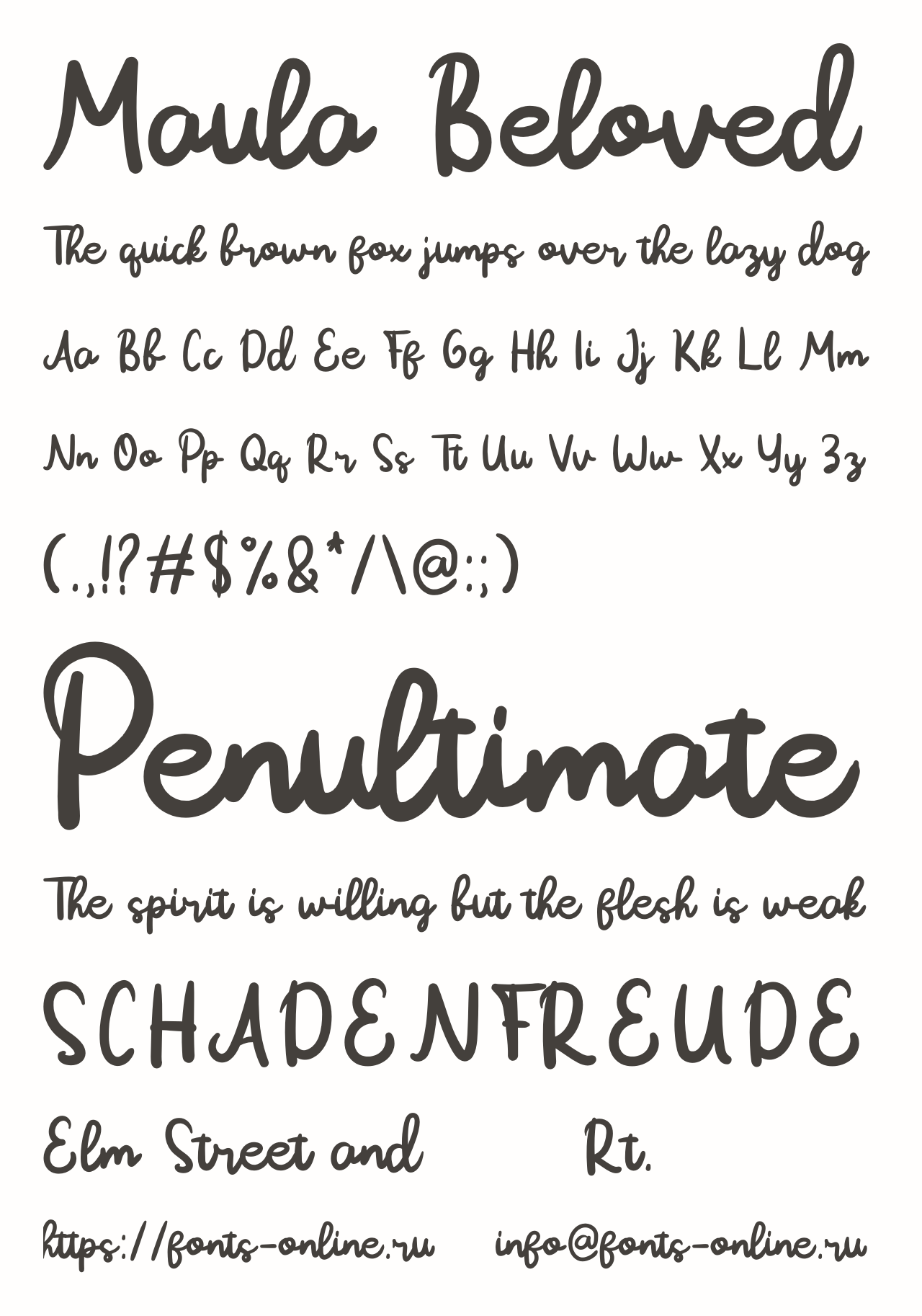 Maula Beloved

The quick brown fox jumps over the lazy dog

Aa Bb Cc Dd Ee Ff Gg Hh Ii Jj Kk Ll Mm

Nn Oo Pp Qq Rr Ss Tt Uu Vv Ww Xx Yy Zz

(.,!?#$%&*/\@:;)

Penultimate

The spirit is willing but the flesh is weak

SCHADENFREUDE

Elm Street and Rt.

https://fonts-online.ru info@fonts-online.ru